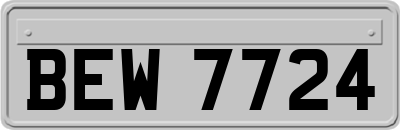 BEW 7724